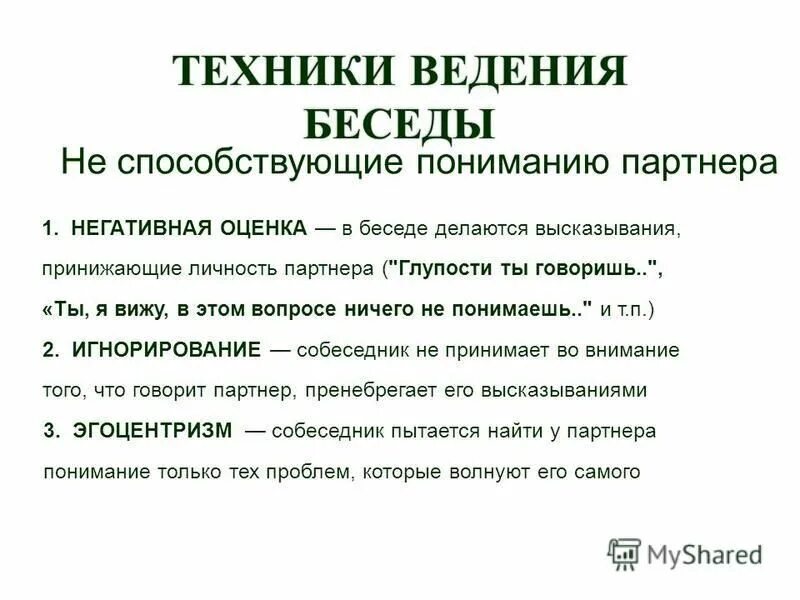 ТЕХНИКИ ВЕДЕНИЯ БЕСЕДЫ

Не способствующие пониманию партнера

1. НЕГАТИВНАЯ ОЦЕНКА — в беседе делаются высказывания, принижающие личность партнера ("Глупости ты говоришь..", «Ты, я вижу, в этом вопросе ничего не понимаешь.." и т.п.)

2. ИГНОРИРОВАНИЕ — собеседник не принимает во внимание того, что говорит партнер, пренебрегает его высказываниями

3. ЭГОЦЕНТРИЗМ — собеседник пытается найти у партнера понимание только тех проблем, которые волнуют его самого

MyShared